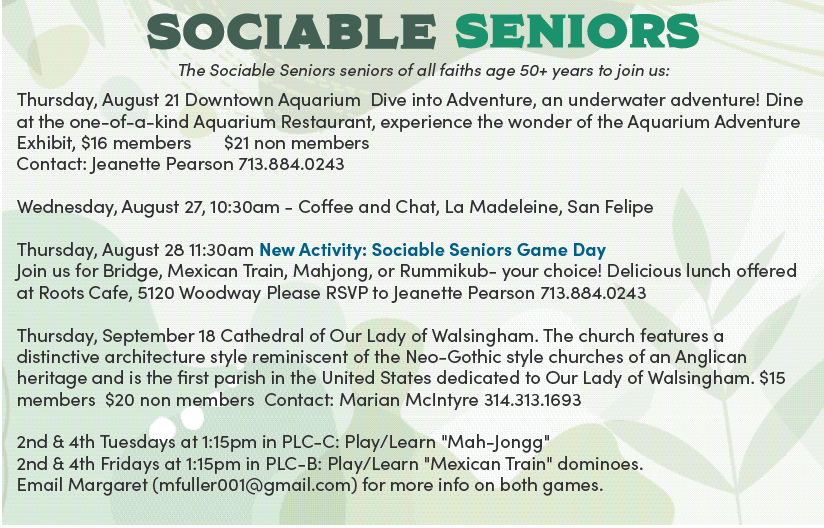 SOCIABLE SENIORS

The Sociable Seniors seniors of all faiths age 50+ years to join us:

Thursday, August 21 Downtown Aquarium Dive into Adventure, an underwater adventure! Dine at the one-of-a-kind Aquarium Restaurant, experience the wonder of the Aquarium Adventure Exhibit, $16 members $21 non members
Contact: Jeanette Pearson 713.884.0243

Wednesday, August 27, 10:30am - Coffee and Chat, La Madeleine, San Felipe

Thursday, August 28 11:30am New Activity: Sociable Seniors Game Day
Join us for Bridge, Mexican Train, Mahjong, or Rummikub- your choice! Delicious lunch offered at Roots Cafe, 5120 Woodway Please RSVP to Jeanette Pearson 713.884.0243

Thursday, September 18 Cathedral of Our Lady of Walsingham. The church features a distinctive architecture style reminiscent of the Neo-Gothic style churches of an Anglican heritage and is the first parish in the United States dedicated to Our Lady of Walsingham. $15 members $20 non members Contact: Marian McIntyre 314.313.1693

2nd & 4th Tuesdays at 1:15pm in PLC-C: Play/Learn "Mah-Jongg"
2nd & 4th Fridays at 1:15pm in PLC-B: Play/Learn "Mexican Train" dominoes.
Email Margaret (mfuller001@gmail.com) for more info on both games.